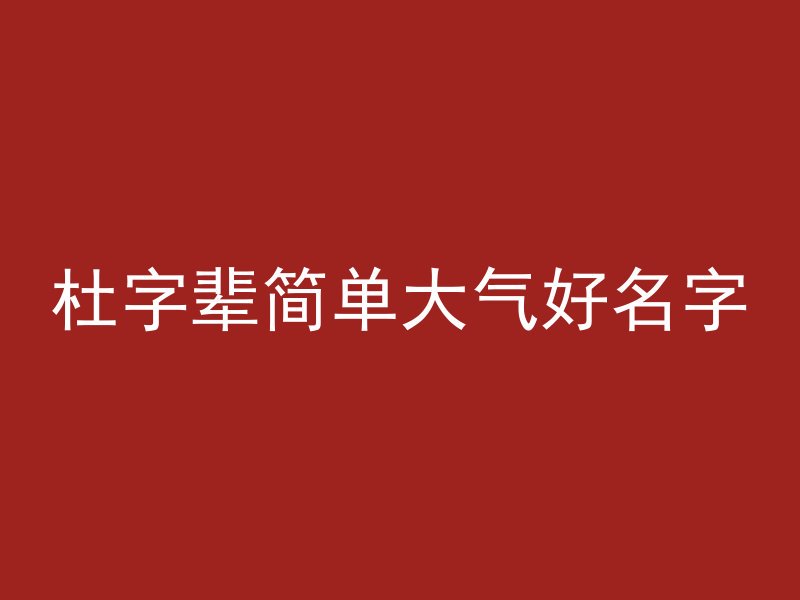 杜字辈简单大气好名字